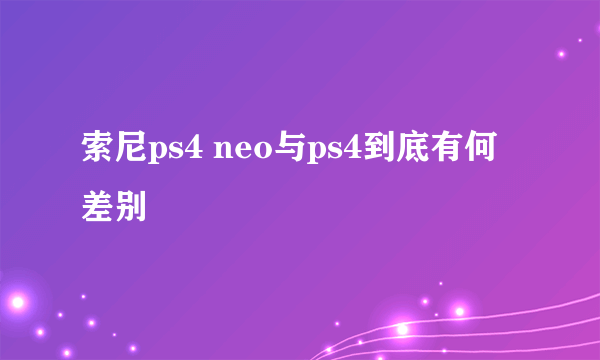 索尼ps4 neo与ps4到底有何差别